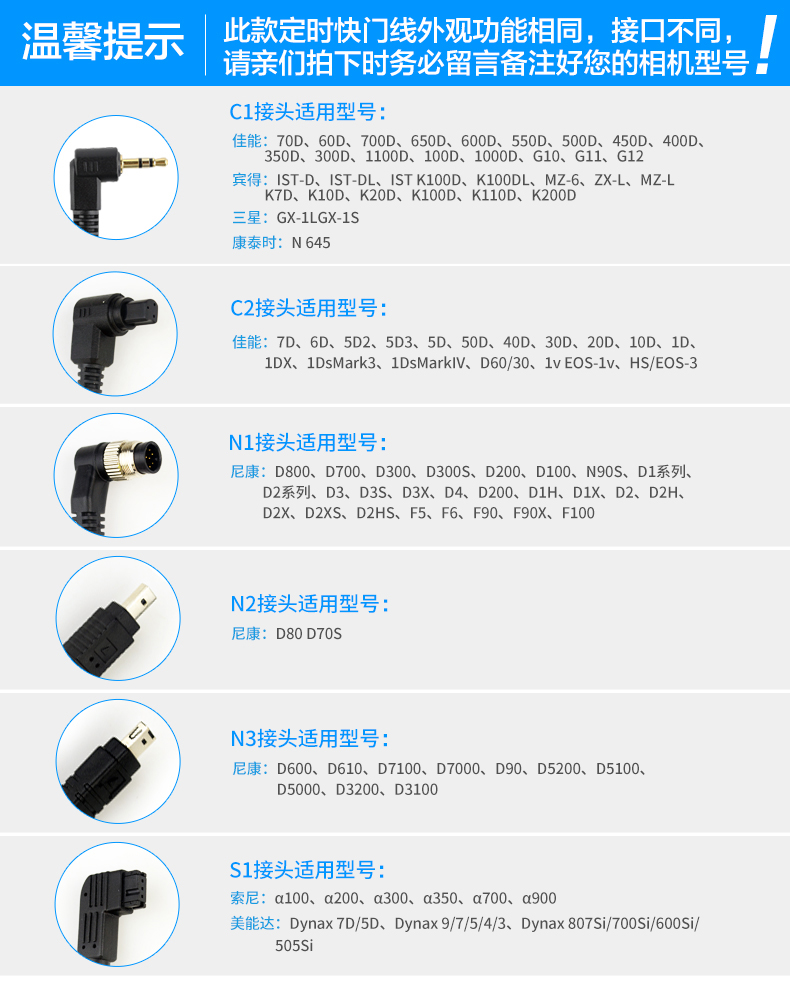 温馨提示

此款定时快门线外观功能相同，接口不同，请亲们拍下时务必留言备注好您的相机型号！

C1接头适用型号：

佳能：70D、60D、700D、650D、600D、550D、500D、450D、400D、350D、300D、1100D、100D、1000D、G10、G11、G12

宾得：IST-D、IST-DL、IST K100D、K100DL、MZ-6、ZX-L、MZ-L K7D、K10D、K20D、K100D、K110D、K200D

三星：GX-1LGX-1S

康泰时：N 645

C2接头适用型号：

佳能：7D、6D、5D2、5D3、5D、50D、40D、30D、20D、10D、1D、1DX、1DsMark3、1DsMarkIV、D60/30、1v EOS-1v、HS/EOS-3

N1接头适用型号：

尼康：D800、D700、D300、D300S、D200、D100、N90S、D1系列、D2系列、D3、D3S、D3X、D4、D200、D1H、D1X、D2、D2H、D2X、D2XS、D2HS、F5、F6、F90、F90X、F100

N2接头适用型号：

尼康：D80 D70S

N3接头适用型号：

尼康：D600、D610、D7100、D7000、D90、D5200、D5100、D5000、D3200、D3100

S1接头适用型号：

索尼：α100、α200、α300、α350、α700、α900

美能达：Dynax 7D/5D、Dynax 9/7/5/4/3、Dynax 807Si/700Si/600Si/505Si